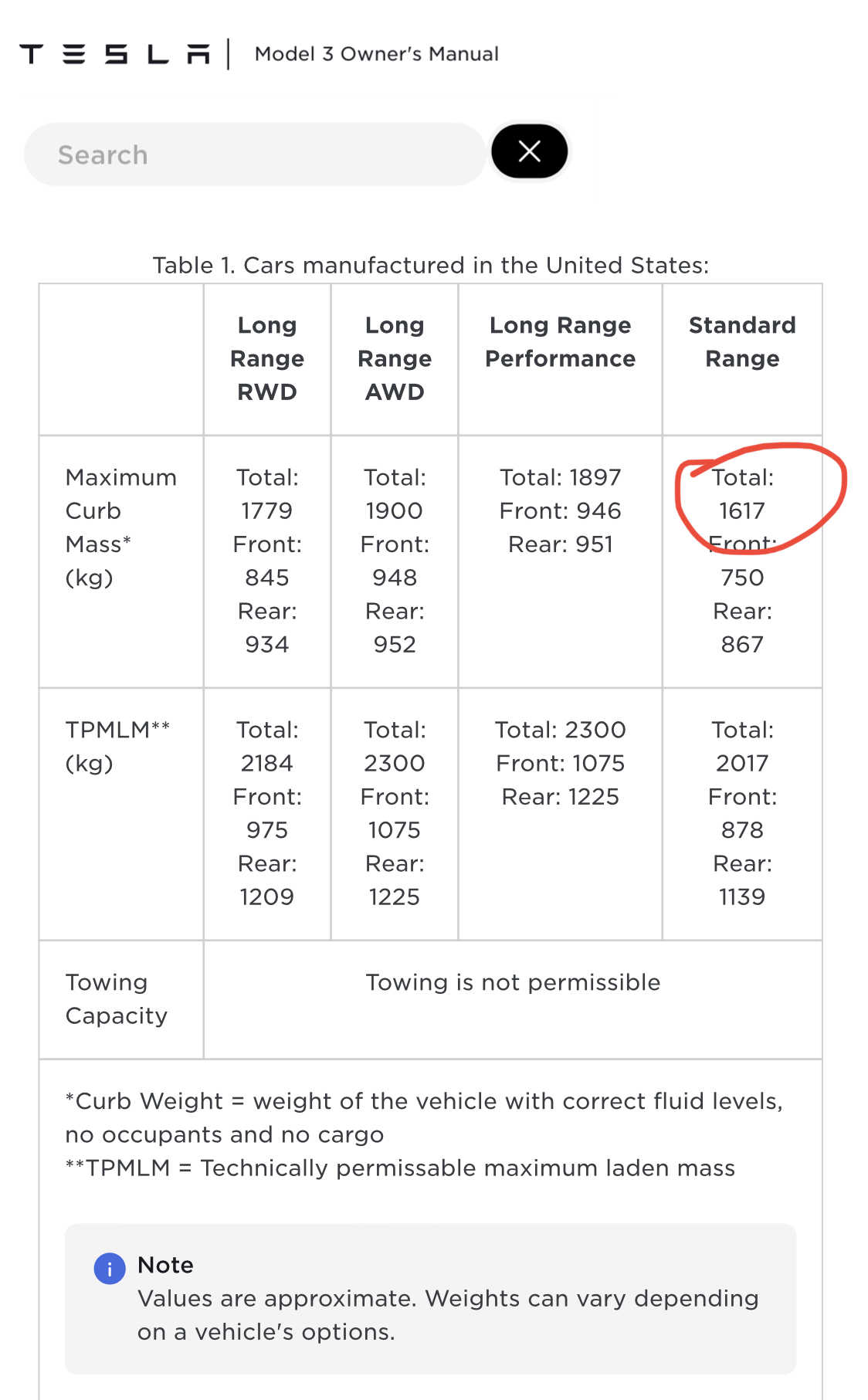 TESLA | Model 3 Owner's Manual

Search

Table 1. Cars manufactured in the United States:

| | Long Range RWD | Long Range AWD | Long Range Performance | Standard Range |
|---|---|---|---|---|
| Maximum Curb Mass* (kg) | Total: 1779 Front: 845 Rear: 934 | Total: 1900 Front: 948 Rear: 952 | Total: 1897 Front: 946 Rear: 951 | Total: 1617 Front: 750 Rear: 867 |
| TPMLM** (kg) | Total: 2184 Front: 975 Rear: 1209 | Total: 2300 Front: 1075 Rear: 1225 | Total: 2300 Front: 1075 Rear: 1225 | Total: 2017 Front: 878 Rear: 1139 |
| Towing Capacity | Towing is not permissible | | | |

*Curb Weight = weight of the vehicle with correct fluid levels, no occupants and no cargo
**TPMLM = Technically permissable maximum laden mass

Note
Values are approximate. Weights can vary depending on a vehicle's options.